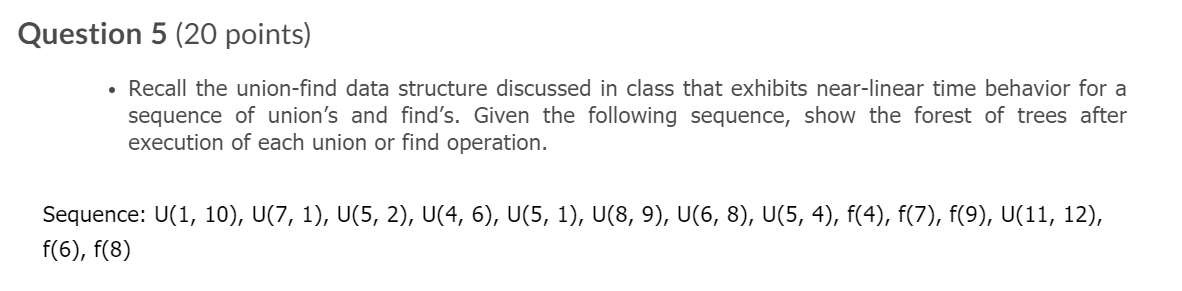 **Question 5** (20 points)

• Recall the union-find data structure discussed in class that exhibits near-linear time behavior for a sequence of union's and find's. Given the following sequence, show the forest of trees after execution of each union or find operation.

Sequence: U(1, 10), U(7, 1), U(5, 2), U(4, 6), U(5, 1), U(8, 9), U(6, 8), U(5, 4), f(4), f(7), f(9), U(11, 12), f(6), f(8)